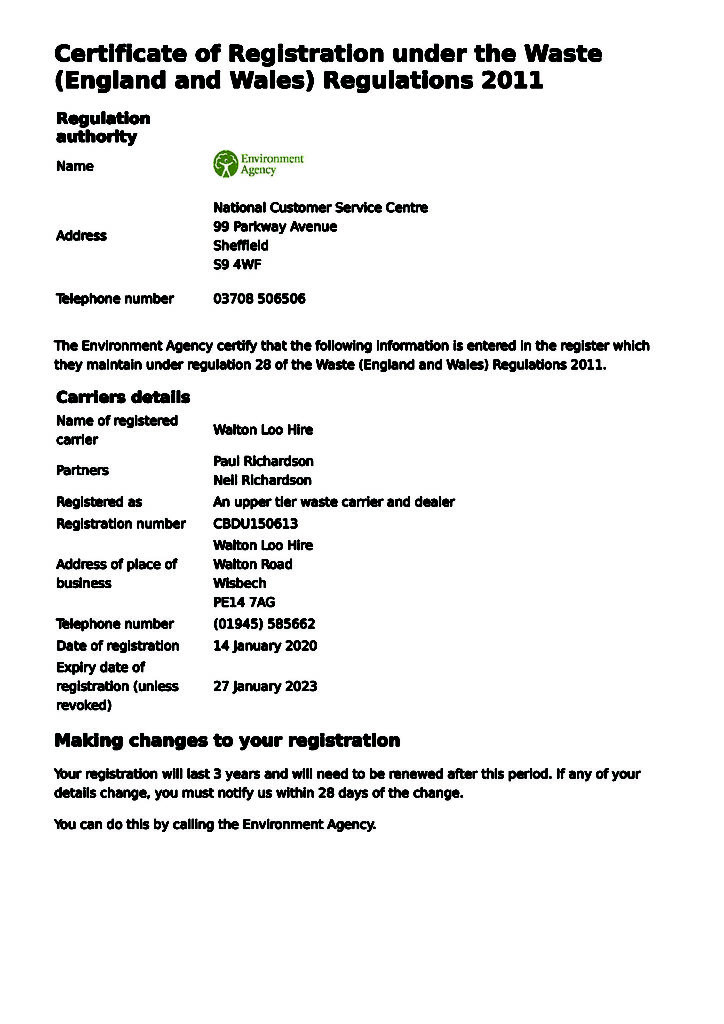 Certificate of Registration under the Waste (England and Wales) Regulations 2011

Regulation authority

Name
Environment Agency

Address
National Customer Service Centre
99 Parkway Avenue
Sheffield
S9 4WF

Telephone number
03708 506506

The Environment Agency certify that the following information is entered in the register which they maintain under regulation 28 of the Waste (England and Wales) Regulations 2011.

Carriers details

Name of registered carrier
Walton Loo Hire

Partners
Paul Richardson
Neil Richardson

Registered as
An upper tier waste carrier and dealer

Registration number
CBDU150613

Address of place of business
Walton Loo Hire
Walton Road
Wisbech
PE14 7AG

Telephone number
(01945) 585662

Date of registration
14 January 2020

Expiry date of registration (unless revoked)
27 January 2023

Making changes to your registration

Your registration will last 3 years and will need to be renewed after this period. If any of your details change, you must notify us within 28 days of the change.

You can do this by calling the Environment Agency.